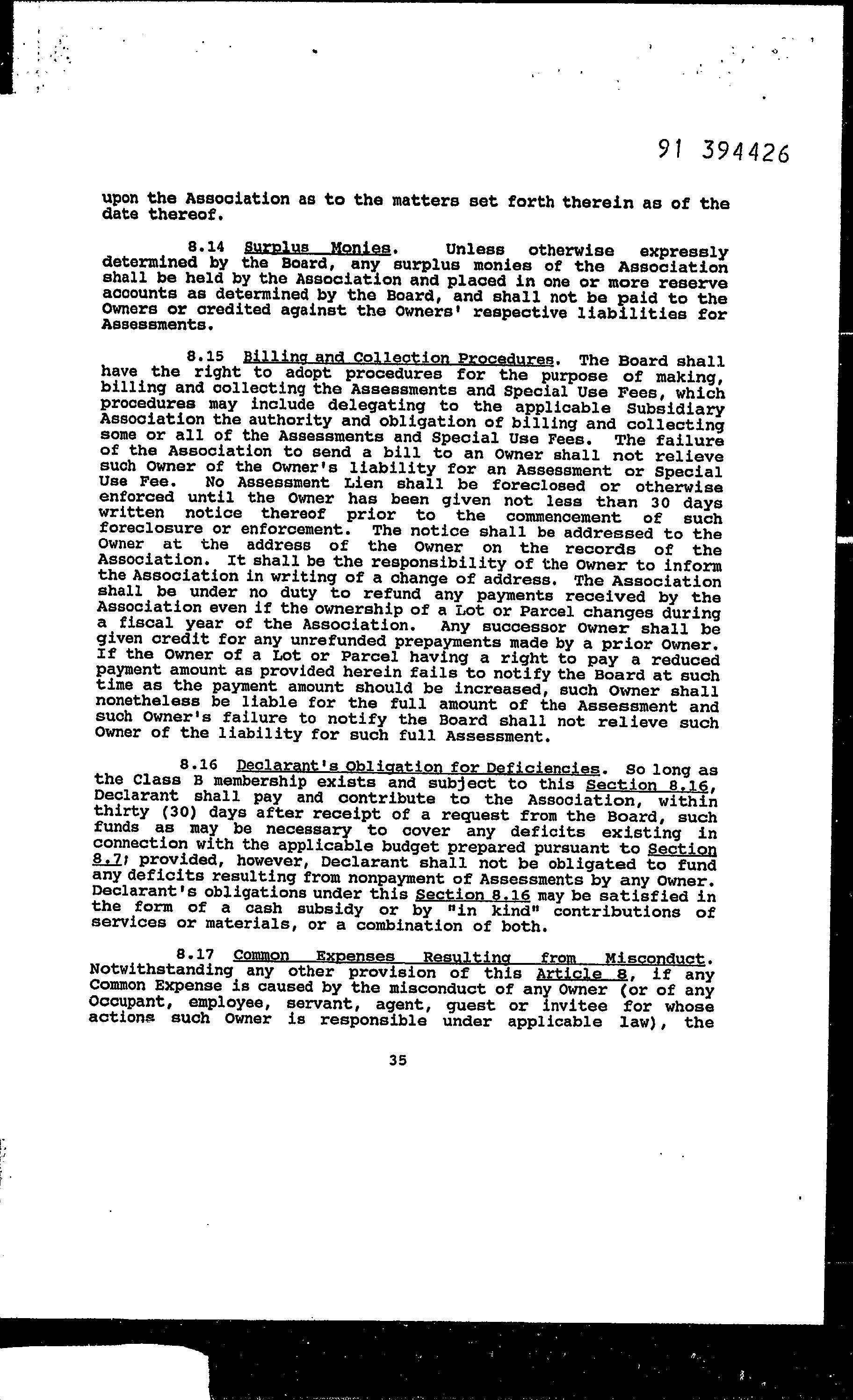 91 394426

upon the Association as to the matters set forth therein as of the date thereof.

8.14 Surplus Monies. Unless otherwise expressly determined by the Board, any surplus monies of the Association shall be held by the Association and placed in one or more reserve accounts as determined by the Board, and shall not be paid to the Owners or credited against the Owners' respective liabilities for Assessments.

8.15 Billing and Collection Procedures. The Board shall have the right to adopt procedures for the purpose of making, billing and collecting the Assessments and Special Use Fees, which procedures may include delegating to the applicable Subsidiary Association the authority and obligation of billing and collecting some or all of the Assessments and Special Use Fees. The failure of the Association to send a bill to an Owner shall not relieve such Owner of the Owner's liability for an Assessment or Special Use Fee. No Assessment Lien shall be foreclosed or otherwise enforced until the Owner has been given not less than 30 days written notice thereof prior to the commencement of such foreclosure or enforcement. The notice shall be addressed to the Owner at the address of the Owner on the records of the Association. It shall be the responsibility of the Owner to inform the Association in writing of a change of address. The Association shall be under no duty to refund any payments received by the Association even if the ownership of a Lot or Parcel changes during a fiscal year of the Association. Any successor Owner shall be given credit for any unrefunded prepayments made by a prior Owner. If the Owner of a Lot or Parcel having a right to pay a reduced payment amount as provided herein fails to notify the Board at such time as the payment amount should be increased, such Owner shall nonetheless be liable for the full amount of the Assessment and such Owner's failure to notify the Board shall not relieve such Owner of the liability for such full Assessment.

8.16 Declarant's Obligation for Deficiencies. So long as the Class B membership exists and subject to this Section 8.16, Declarant shall pay and contribute to the Association, within thirty (30) days after receipt of a request from the Board, such funds as may be necessary to cover any deficits existing in connection with the applicable budget prepared pursuant to Section 8.7; provided, however, Declarant shall not be obligated to fund any deficits resulting from nonpayment of Assessments by any Owner. Declarant's obligations under this Section 8.16 may be satisfied in the form of a cash subsidy or by "in kind" contributions of services or materials, or a combination of both.

8.17 Common Expenses Resulting from Misconduct. Notwithstanding any other provision of this Article 8, if any Common Expense is caused by the misconduct of any Owner (or of any Occupant, employee, servant, agent, guest or invitee for whose actions such Owner is responsible under applicable law), the

35